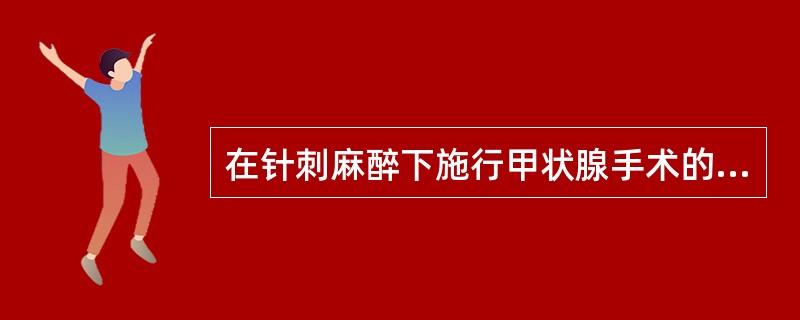 在针刺麻醉下施行甲状腺手术的...